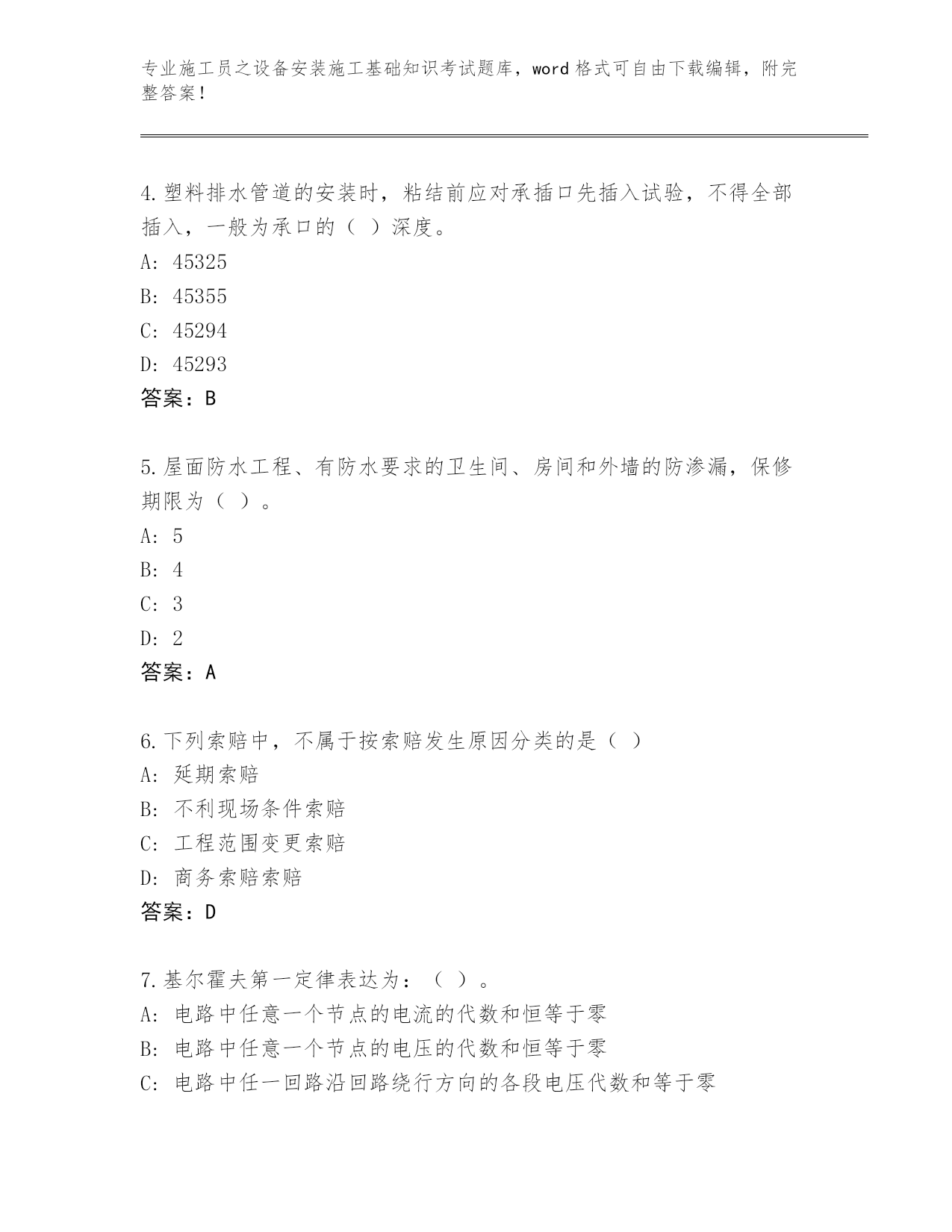 专业施工员之设备安装施工基础知识考试题库，word格式可自由下载编辑，附完整答案！

4.塑料排水管道的安装时，粘结前应对承插口先插入试验，不得全部插入，一般为承口的（ ）深度。
A: 45325
B: 45355
C: 45294
D: 45293
答案：B

5.屋面防水工程、有防水要求的卫生间、房间和外墙的防渗漏，保修期限为（ ）。
A: 5
B: 4
C: 3
D: 2
答案：A

6.下列索赔中，不属于按索赔发生原因分类的是（ ）
A: 延期索赔
B: 不利现场条件索赔
C: 工程范围变更索赔
D: 商务索赔索赔
答案：D

7.基尔霍夫第一定律表达为：（ ）。
A: 电路中任意一个节点的电流的代数和恒等于零
B: 电路中任意一个节点的电压的代数和恒等于零
C: 电路中任一回路沿回路绕行方向的各段电压代数和等于零